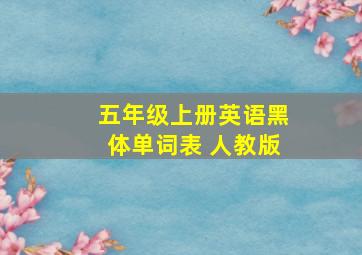 五年级上册英语黑体单词表 人教版